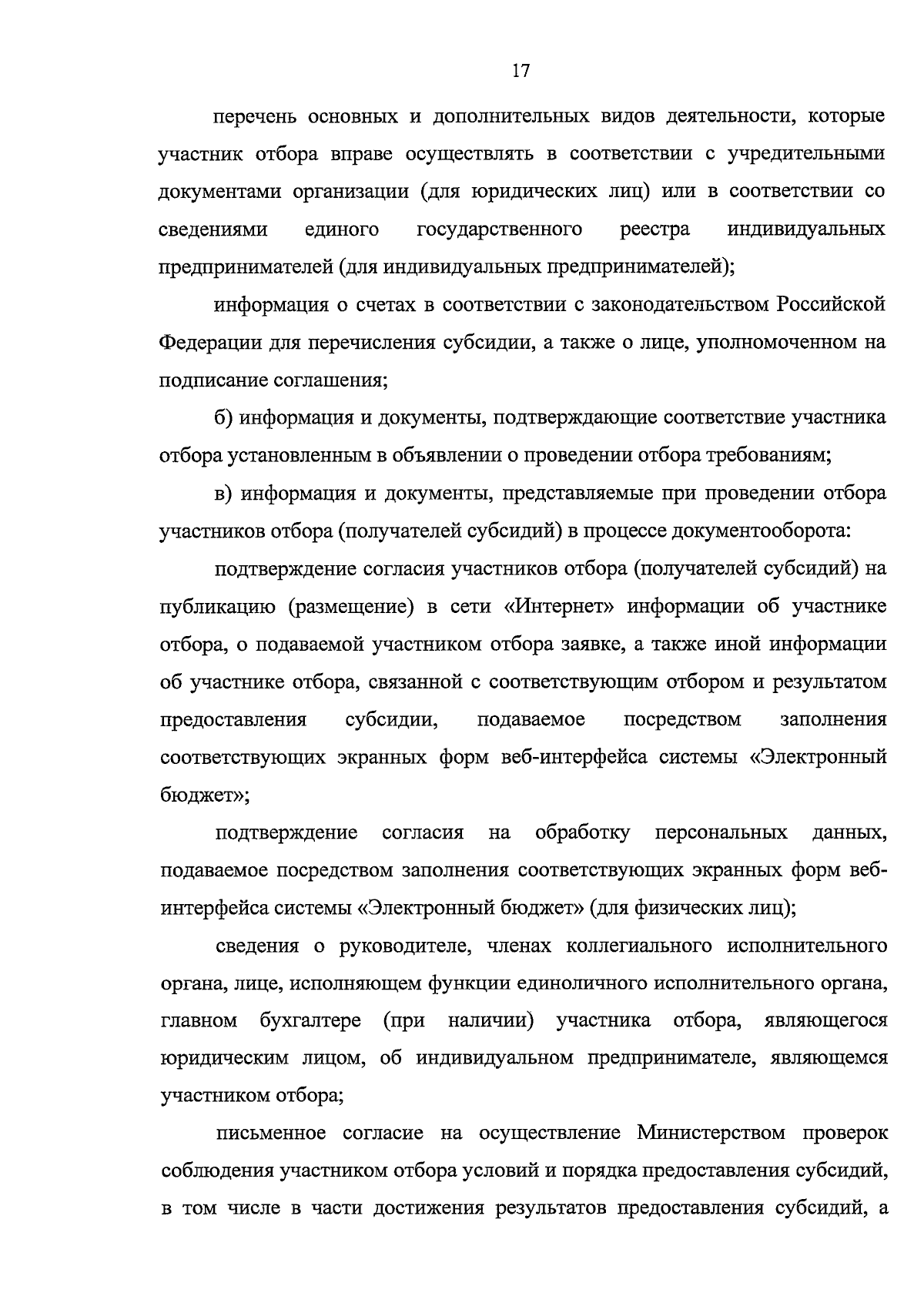 17

перечень основных и дополнительных видов деятельности, которые участник отбора вправе осуществлять в соответствии с учредительными документами организации (для юридических лиц) или в соответствии со сведениями единого государственного реестра индивидуальных предпринимателей (для индивидуальных предпринимателей);

информация о счетах в соответствии с законодательством Российской Федерации для перечисления субсидии, а также о лице, уполномоченном на подписание соглашения;

б) информация и документы, подтверждающие соответствие участника отбора установленным в объявлении о проведении отбора требованиям;

в) информация и документы, представляемые при проведении отбора участников отбора (получателей субсидий) в процессе документооборота:

подтверждение согласия участников отбора (получателей субсидий) на публикацию (размещение) в сети «Интернет» информации об участнике отбора, о подаваемой участником отбора заявке, а также иной информации об участнике отбора, связанной с соответствующим отбором и результатом предоставления субсидии, подаваемое посредством заполнения соответствующих экранных форм веб-интерфейса системы «Электронный бюджет»;

подтверждение согласия на обработку персональных данных, подаваемое посредством заполнения соответствующих экранных форм веб-интерфейса системы «Электронный бюджет» (для физических лиц);

сведения о руководителе, членах коллегиального исполнительного органа, лице, исполняющем функции единоличного исполнительного органа, главном бухгалтере (при наличии) участника отбора, являющегося юридическим лицом, об индивидуальном предпринимателе, являющемся участником отбора;

письменное согласие на осуществление Министерством проверок соблюдения участником отбора условий и порядка предоставления субсидий, в том числе в части достижения результатов предоставления субсидий, а